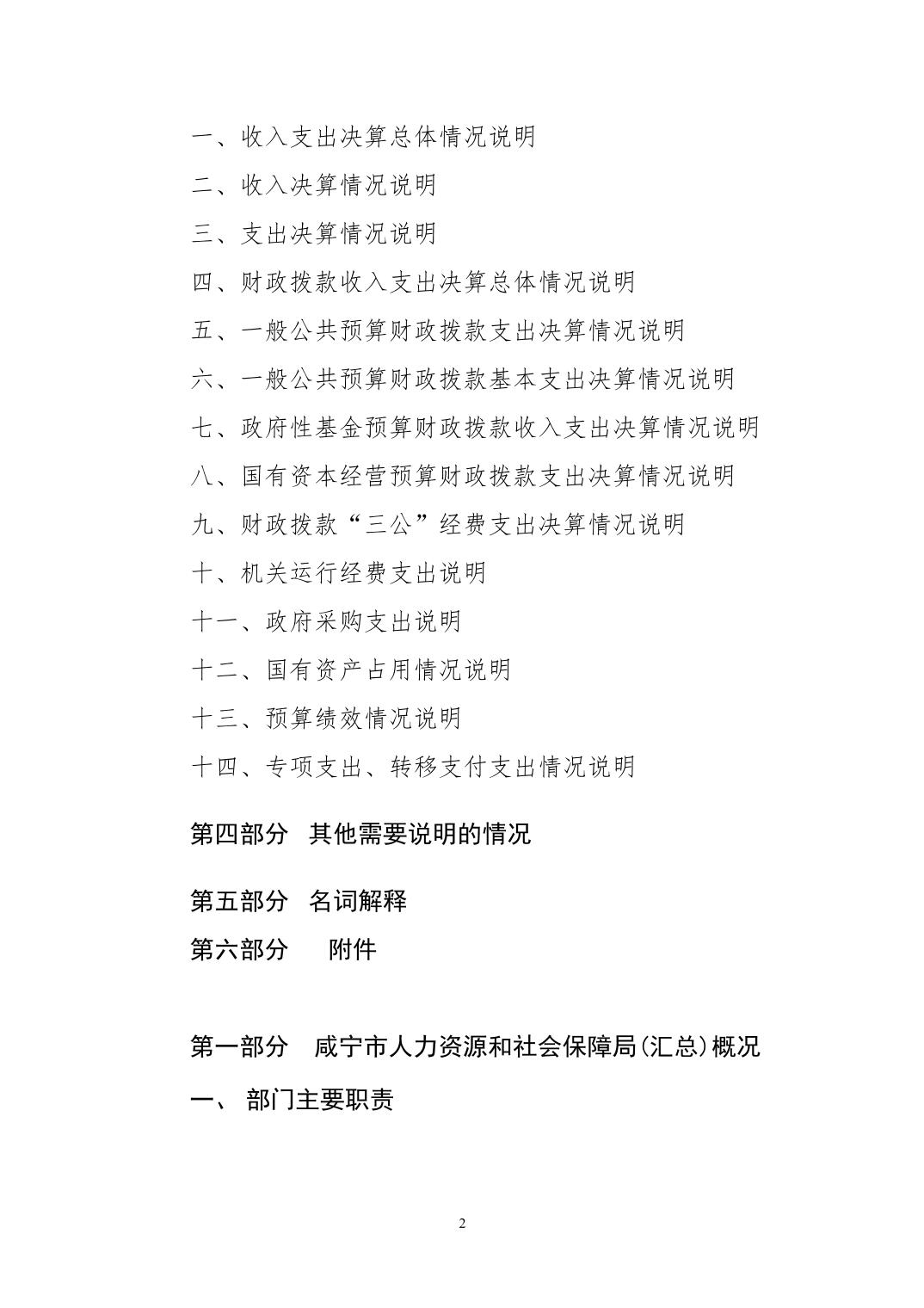 一、收入支出决算总体情况说明

二、收入决算情况说明

三、支出决算情况说明

四、财政拨款收入支出决算总体情况说明

五、一般公共预算财政拨款支出决算情况说明

六、一般公共预算财政拨款基本支出决算情况说明

七、政府性基金预算财政拨款收入支出决算情况说明

八、国有资本经营预算财政拨款支出决算情况说明

九、财政拨款“三公”经费支出决算情况说明

十、机关运行经费支出说明

十一、政府采购支出说明

十二、国有资产占用情况说明

十三、预算绩效情况说明

十四、专项支出、转移支付支出情况说明

第四部分　其他需要说明的情况

第五部分　名词解释

第六部分　　附件

第一部分　咸宁市人力资源和社会保障局(汇总)概况

一、 部门主要职责

2